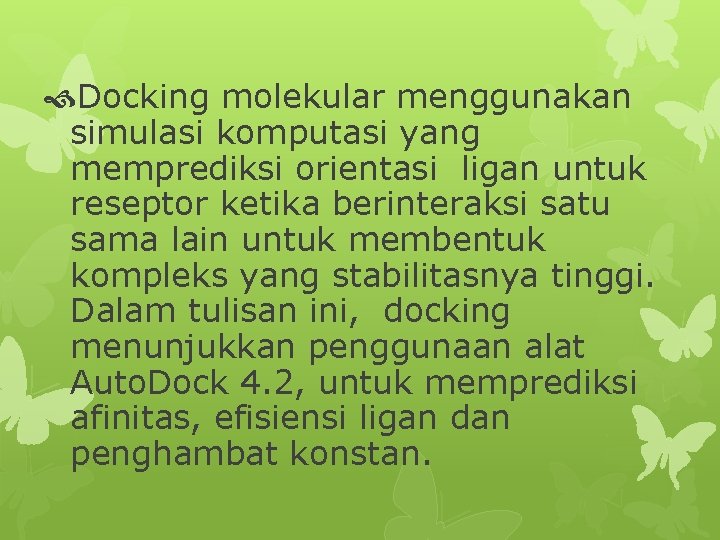 Docking molekular menggunakan simulasi komputasi yang memprediksi orientasi ligan untuk reseptor ketika berinteraksi satu sama lain untuk membentuk kompleks yang stabilitasnya tinggi. Dalam tulisan ini, docking menunjukkan penggunaan alat AutoDock 4.2, untuk memprediksi afinitas, efisiensi ligan dan penghambat konstan.